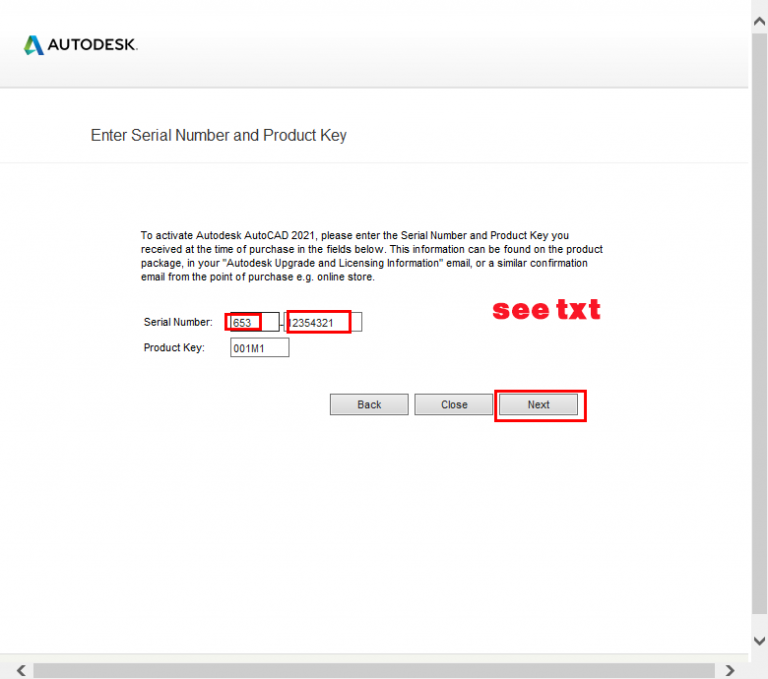 AUTODESK.

Enter Serial Number and Product Key

To activate Autodesk AutoCAD 2021, please enter the Serial Number and Product Key you received at the time of purchase in the fields below. This information can be found on the product package, in your "Autodesk Upgrade and Licensing Information" email, or a similar confirmation email from the point of purchase e.g. online store.

see txt

Serial Number: 653 - 12354321

Product Key: 001M1

Back Close Next